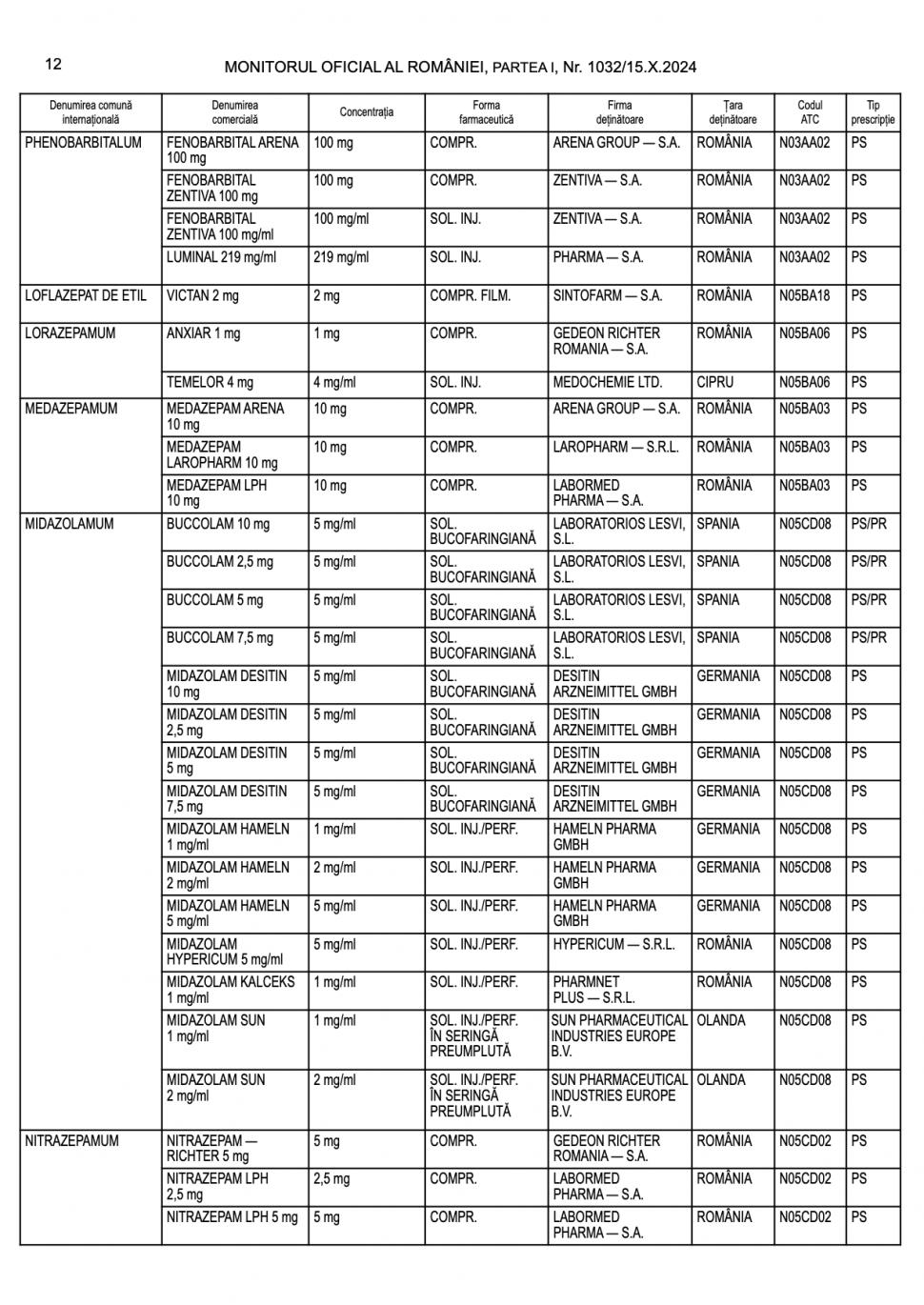 12 MONITORUL OFICIAL AL ROMÂNIEI, PARTEA I, Nr. 1032/15.X.2024

| Denumirea comună internațională | Denumirea comercială | Concentrația | Forma farmaceutică | Firma deținătoare | Țara deținătoare | Codul ATC | Tip prescripție |
|---|---|---|---|---|---|---|---|
| PHENOBARBITALUM | FENOBARBITAL ARENA 100 mg | 100 mg | COMPR. | ARENA GROUP — S.A. | ROMÂNIA | N03AA02 | PS |
| | FENOBARBITAL ZENTIVA 100 mg | 100 mg | COMPR. | ZENTIVA — S.A. | ROMÂNIA | N03AA02 | PS |
| | FENOBARBITAL ZENTIVA 100 mg/ml | 100 mg/ml | SOL. INJ. | ZENTIVA — S.A. | ROMÂNIA | N03AA02 | PS |
| | LUMINAL 219 mg/ml | 219 mg/ml | SOL. INJ. | PHARMA — S.A. | ROMÂNIA | N03AA02 | PS |
| LOFLAZEPAT DE ETIL | VICTAN 2 mg | 2 mg | COMPR. FILM. | SINTOFARM — S.A. | ROMÂNIA | N05BA18 | PS |
| LORAZEPAMUM | ANXIAR 1 mg | 1 mg | COMPR. | GEDEON RICHTER ROMANIA — S.A. | ROMÂNIA | N05BA06 | PS |
| | TEMELOR 4 mg | 4 mg/ml | SOL. INJ. | MEDOCHEMIE LTD. | CIPRU | N05BA06 | PS |
| MEDAZEPAMUM | MEDAZEPAM ARENA 10 mg | 10 mg | COMPR. | ARENA GROUP — S.A. | ROMÂNIA | N05BA03 | PS |
| | MEDAZEPAM LAROPHARM 10 mg | 10 mg | COMPR. | LAROPHARM — S.R.L. | ROMÂNIA | N05BA03 | PS |
| | MEDAZEPAM LPH 10 mg | 10 mg | COMPR. | LABORMED PHARMA — S.A. | ROMÂNIA | N05BA03 | PS |
| MIDAZOLAMUM | BUCCOLAM 10 mg | 5 mg/ml | SOL. BUCOFARINGIANĂ | LABORATORIOS LESVI, S.L. | SPANIA | N05CD08 | PS/PR |
| | BUCCOLAM 2,5 mg | 5 mg/ml | SOL. BUCOFARINGIANĂ | LABORATORIOS LESVI, S.L. | SPANIA | N05CD08 | PS/PR |
| | BUCCOLAM 5 mg | 5 mg/ml | SOL. BUCOFARINGIANĂ | LABORATORIOS LESVI, S.L. | SPANIA | N05CD08 | PS/PR |
| | BUCCOLAM 7,5 mg | 5 mg/ml | SOL. BUCOFARINGIANĂ | LABORATORIOS LESVI, S.L. | SPANIA | N05CD08 | PS/PR |
| | MIDAZOLAM DESITIN 10 mg | 5 mg/ml | SOL. BUCOFARINGIANĂ | DESITIN ARZNEIMITTEL GMBH | GERMANIA | N05CD08 | PS |
| | MIDAZOLAM DESITIN 2,5 mg | 5 mg/ml | SOL. BUCOFARINGIANĂ | DESITIN ARZNEIMITTEL GMBH | GERMANIA | N05CD08 | PS |
| | MIDAZOLAM DESITIN 5 mg | 5 mg/ml | SOL. BUCOFARINGIANĂ | DESITIN ARZNEIMITTEL GMBH | GERMANIA | N05CD08 | PS |
| | MIDAZOLAM DESITIN 7,5 mg | 5 mg/ml | SOL. BUCOFARINGIANĂ | DESITIN ARZNEIMITTEL GMBH | GERMANIA | N05CD08 | PS |
| | MIDAZOLAM HAMELN 1 mg/ml | 1 mg/ml | SOL. INJ./PERF. | HAMELN PHARMA GMBH | GERMANIA | N05CD08 | PS |
| | MIDAZOLAM HAMELN 2 mg/ml | 2 mg/ml | SOL. INJ./PERF. | HAMELN PHARMA GMBH | GERMANIA | N05CD08 | PS |
| | MIDAZOLAM HAMELN 5 mg/ml | 5 mg/ml | SOL. INJ./PERF. | HAMELN PHARMA GMBH | GERMANIA | N05CD08 | PS |
| | MIDAZOLAM HYPERICUM 5 mg/ml | 5 mg/ml | SOL. INJ./PERF. | HYPERICUM — S.R.L. | ROMÂNIA | N05CD08 | PS |
| | MIDAZOLAM KALCEKS 1 mg/ml | 1 mg/ml | SOL. INJ./PERF. | PHARMNET PLUS — S.R.L. | ROMÂNIA | N05CD08 | PS |
| | MIDAZOLAM SUN 1 mg/ml | 1 mg/ml | SOL. INJ./PERF. ÎN SERINGĂ PREUMPLUTĂ | SUN PHARMACEUTICAL INDUSTRIES EUROPE B.V. | OLANDA | N05CD08 | PS |
| | MIDAZOLAM SUN 2 mg/ml | 2 mg/ml | SOL. INJ./PERF. ÎN SERINGĂ PREUMPLUTĂ | SUN PHARMACEUTICAL INDUSTRIES EUROPE B.V. | OLANDA | N05CD08 | PS |
| NITRAZEPAMUM | NITRAZEPAM — RICHTER 5 mg | 5 mg | COMPR. | GEDEON RICHTER ROMANIA — S.A. | ROMÂNIA | N05CD02 | PS |
| | NITRAZEPAM LPH 2,5 mg | 2,5 mg | COMPR. | LABORMED PHARMA — S.A. | ROMÂNIA | N05CD02 | PS |
| | NITRAZEPAM LPH 5 mg | 5 mg | COMPR. | LABORMED PHARMA — S.A. | ROMÂNIA | N05CD02 | PS |